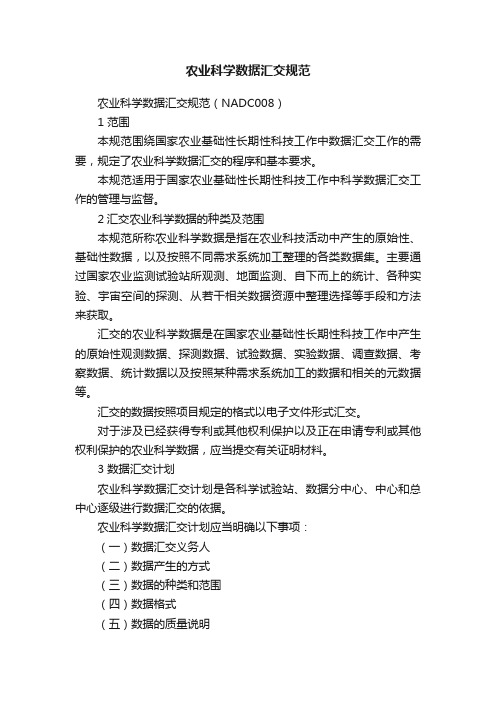 农业科学数据汇交规范

农业科学数据汇交规范（NADC008）

1 范围

本规范围绕国家农业基础性长期性科技工作中数据汇交工作的需要，规定了农业科学数据汇交的程序和基本要求。

本规范适用于国家农业基础性长期性科技工作中科学数据汇交工作的管理与监督。

2 汇交农业科学数据的种类及范围

本规范所称农业科学数据是指在农业科技活动中产生的原始性、基础性数据，以及按照不同需求系统加工整理的各类数据集。主要通过国家农业监测试验站所观测、地面监测、自下而上的统计、各种实验、宇宙空间的探测、从若干相关数据资源中整理选择等手段和方法来获取。

汇交的农业科学数据是在国家农业基础性长期性科技工作中产生的原始性观测数据、探测数据、试验数据、实验数据、调查数据、考察数据、统计数据以及按照某种需求系统加工的数据和相关的元数据等。

汇交的数据按照项目规定的格式以电子文件形式汇交。

对于涉及已经获得专利或其他权利保护以及正在申请专利或其他权利保护的农业科学数据，应当提交有关证明材料。

3 数据汇交计划

农业科学数据汇交计划是各科学试验站、数据分中心、中心和总中心逐级进行数据汇交的依据。

农业科学数据汇交计划应当明确以下事项：

（一）数据汇交义务人

（二）数据产生的方式

（三）数据的种类和范围

（四）数据格式

（五）数据的质量说明